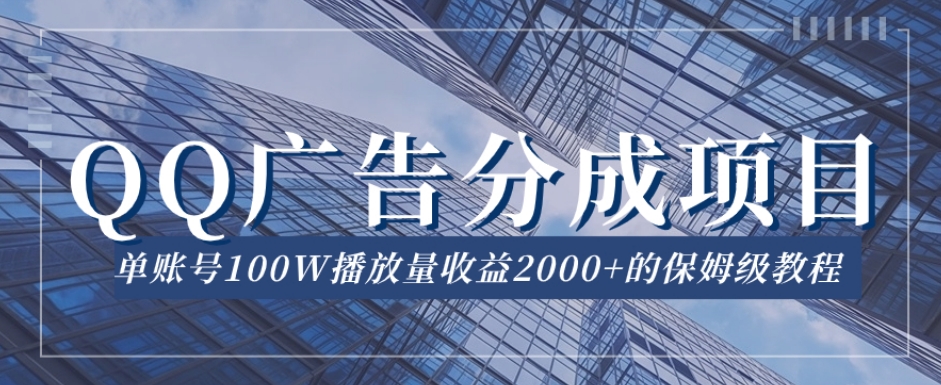 QQ广告分成项目

单账号100W播放量收益2000+的保姆级教程